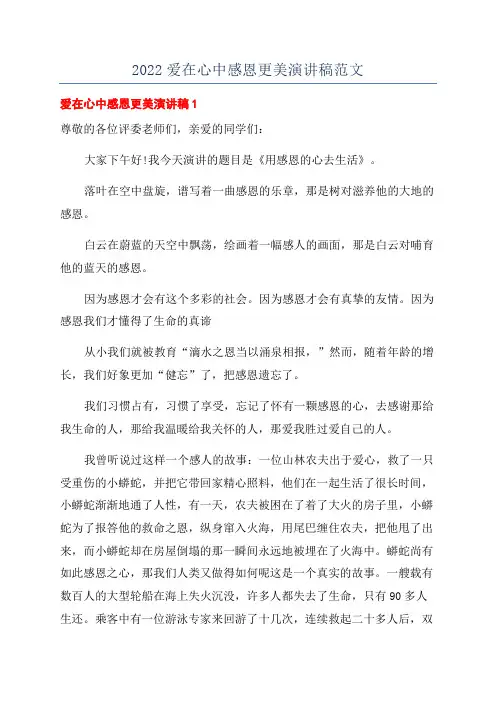 2022 爱在心中感恩更美演讲稿范文

爱在心中感恩更美演讲稿 1

尊敬的各位评委老师们，亲爱的同学们：

大家下午好!我今天演讲的题目是《用感恩的心去生活》。

落叶在空中盘旋，谱写着一曲感恩的乐章，那是树对滋养他的大地的感恩。

白云在蔚蓝的天空中飘荡，绘画着一幅感人的画面，那是白云对哺育他的蓝天的感恩。

因为感恩才会有这个多彩的社会。因为感恩才会有真挚的友情。因为感恩我们才懂得了生命的真谛

从小我们就被教育“滴水之恩当以涌泉相报，”然而，随着年龄的增长，我们好象更加“健忘”了，把感恩遗忘了。

我们习惯占有，习惯了享受，忘记了怀有一颗感恩的心，去感谢那给我生命的人，那给我温暖给我关怀的人，那爱我胜过爱自己的人。

我曾听说过这样一个感人的故事：一位山林农夫出于爱心，救了一只受重伤的小蟒蛇，并把它带回家精心照料，他们在一起生活了很长时间，小蟒蛇渐渐地通了人性，有一天，农夫被困在了着了大火的房子里，小蟒蛇为了报答他的救命之恩，纵身窜入火海，用尾巴缠住农夫，把他甩了出来，而小蟒蛇却在房屋倒塌的那一瞬间永远地被埋在了火海中。蟒蛇尚有如此感恩之心，那我们人类又做得如何呢这是一个真实的故事。一艘载有数百人的大型轮船在海上失火沉没，许多人都失去了生命，只有 90 多人生还。乘客中有一位游泳专家来回游了十几次，连续救起二十多人后，双